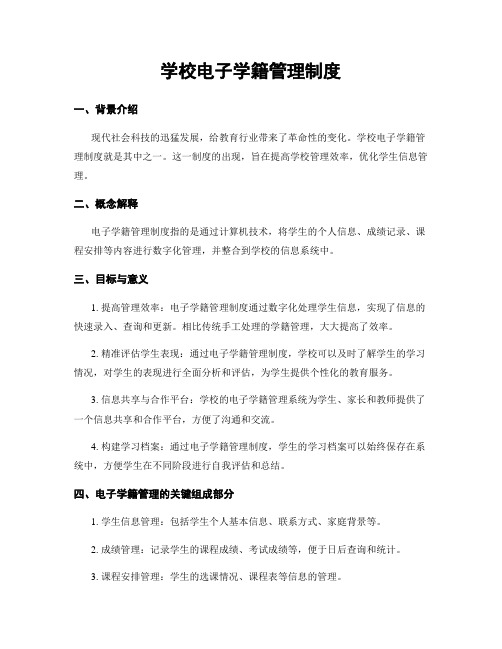 学校电子学籍管理制度

一、背景介绍

现代社会科技的迅猛发展，给教育行业带来了革命性的变化。学校电子学籍管理制度就是其中之一。这一制度的出现，旨在提高学校管理效率，优化学生信息管理。

二、概念解释

电子学籍管理制度指的是通过计算机技术，将学生的个人信息、成绩记录、课程安排等内容进行数字化管理，并整合到学校的信息系统中。

三、目标与意义

1. 提高管理效率：电子学籍管理制度通过数字化处理学生信息，实现了信息的快速录入、查询和更新。相比传统手工处理的学籍管理，大大提高了效率。

2. 精准评估学生表现：通过电子学籍管理制度，学校可以及时了解学生的学习情况，对学生的表现进行全面分析和评估，为学生提供个性化的教育服务。

3. 信息共享与合作平台：学校的电子学籍管理系统为学生、家长和教师提供了一个信息共享和合作平台，方便了沟通和交流。

4. 构建学习档案：通过电子学籍管理制度，学生的学习档案可以始终保存在系统中，方便学生在不同阶段进行自我评估和总结。

四、电子学籍管理的关键组成部分

1. 学生信息管理：包括学生个人基本信息、联系方式、家庭背景等。

2. 成绩管理：记录学生的课程成绩、考试成绩等，便于日后查询和统计。

3. 课程安排管理：学生的选课情况、课程表等信息的管理。